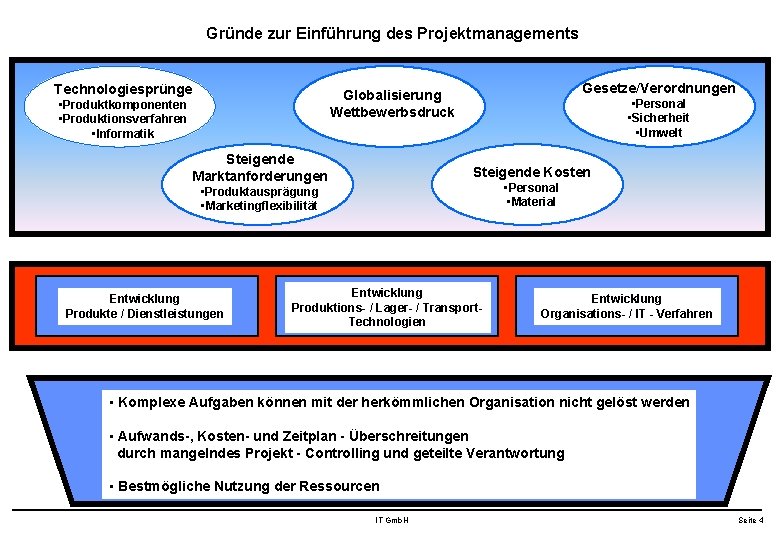 Gründe zur Einführung des Projektmanagements

Technologiesprünge
•Produktkomponenten
•Produktionsverfahren
•Informatik

Globalisierung
Wettbewerbsdruck

Gesetze/Verordnungen
•Personal
•Sicherheit
•Umwelt

Steigende Marktanforderungen
•Produktausprägung
•Marketingflexibilität

Steigende Kosten
•Personal
•Material

Entwicklung
Produkte / Dienstleistungen

Entwicklung
Produktions- / Lager- / Transport-Technologien

Entwicklung
Organisations- / IT - Verfahren

• Komplexe Aufgaben können mit der herkömmlichen Organisation nicht gelöst werden

• Aufwands-, Kosten- und Zeitplan - Überschreitungen durch mangelndes Projekt - Controlling und geteilte Verantwortung

• Bestmögliche Nutzung der Ressourcen

IT GmbH

Seite 4